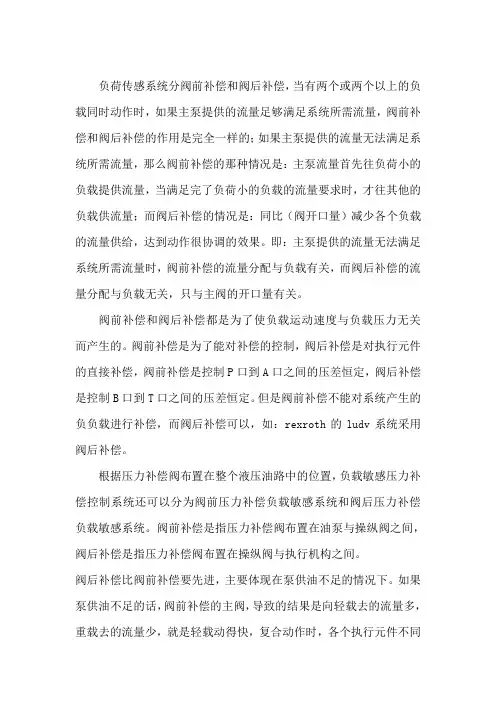 负荷传感系统分阀前补偿和阀后补偿，当有两个或两个以上的负载同时动作时，如果主泵提供的流量足够满足系统所需流量，阀前补偿和阀后补偿的作用是完全一样的；如果主泵提供的流量无法满足系统所需流量，那么阀前补偿的那种情况是：主泵流量首先往负荷小的负载提供流量，当满足完了负荷小的负载的流量要求时，才往其他的负载供流量；而阀后补偿的情况是：同比（阀开口量）减少各个负载的流量供给，达到动作很协调的效果。即：主泵提供的流量无法满足系统所需流量时，阀前补偿的流量分配与负载有关，而阀后补偿的流量分配与负载无关，只与主阀的开口量有关。

阀前补偿和阀后补偿都是为了使负载运动速度与负载压力无关而产生的。阀前补偿是为了能对补偿的控制，阀后补偿是对执行元件的直接补偿，阀前补偿是控制 P 口到 A 口之间的压差恒定，阀后补偿是控制 B 口到 T 口之间的压差恒定。但是阀前补偿不能对系统产生的负负载进行补偿，而阀后补偿可以，如：rexroth 的 ludv 系统采用阀后补偿。

根据压力补偿阀布置在整个液压油路中的位置，负载敏感压力补偿控制系统还可以分为阀前压力补偿负载敏感系统和阀后压力补偿负载敏感系统。阀前补偿是指压力补偿阀布置在油泵与操纵阀之间，阀后补偿是指压力补偿阀布置在操纵阀与执行机构之间。

阀后补偿比阀前补偿要先进，主要体现在泵供油不足的情况下。如果泵供油不足的话，阀前补偿的主阀，导致的结果是向轻载去的流量多，重载去的流量少，就是轻载动得快，复合动作时，各个执行元件不同